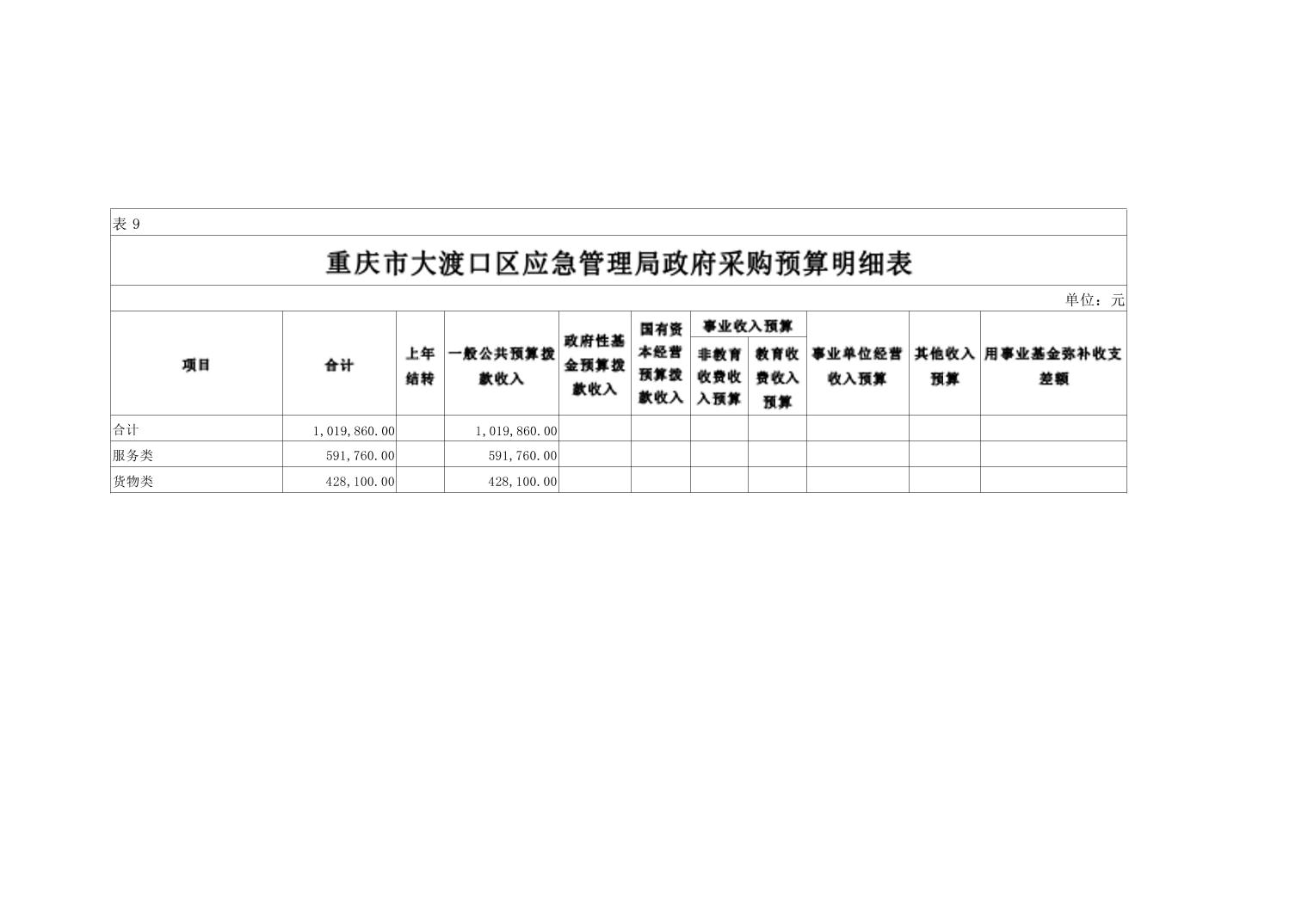 表9

重庆市大渡口区应急管理局政府采购预算明细表

单位：元

| 项目 | 合计 | 上年结转 | 一般公共预算拨款收入 | 政府性基金预算拨款收入 | 国有资本经营预算拨款收入 | 事业收入预算 |  | 事业单位经营收入预算 | 其他收入预算 | 用事业基金弥补收支差额 |
|---|---|---|---|---|---|---|---|---|---|---|
|  |  |  |  |  |  | 非教育收费收入预算 | 教育收费收入预算 |  |  |  |
| 合计 | 1,019,860.00 |  | 1,019,860.00 |  |  |  |  |  |  |  |
| 服务类 | 591,760.00 |  | 591,760.00 |  |  |  |  |  |  |  |
| 货物类 | 428,100.00 |  | 428,100.00 |  |  |  |  |  |  |  |